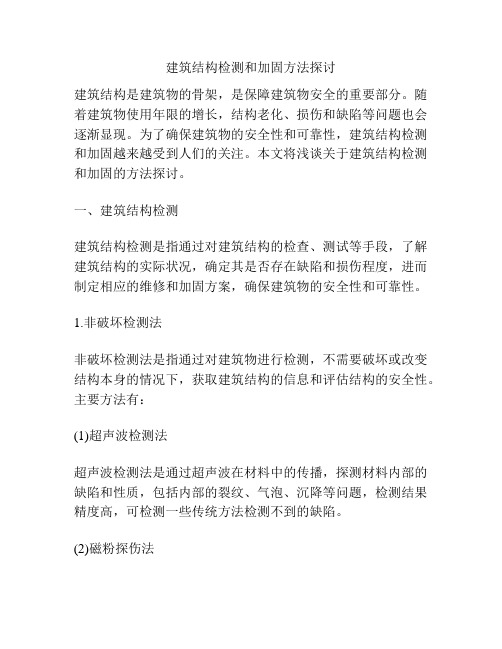 建筑结构检测和加固方法探讨

建筑结构是建筑物的骨架，是保障建筑物安全的重要部分。随着建筑物使用年限的增长，结构老化、损伤和缺陷等问题也会逐渐显现。为了确保建筑物的安全性和可靠性，建筑结构检测和加固越来越受到人们的关注。本文将浅谈关于建筑结构检测和加固的方法探讨。

一、建筑结构检测

建筑结构检测是指通过对建筑结构的检查、测试等手段，了解建筑结构的实际状况，确定其是否存在缺陷和损伤程度，进而制定相应的维修和加固方案，确保建筑物的安全性和可靠性。

1.非破坏检测法

非破坏检测法是指通过对建筑物进行检测，不需要破坏或改变结构本身的情况下，获取建筑结构的信息和评估结构的安全性。主要方法有：

(1)超声波检测法

超声波检测法是通过超声波在材料中的传播，探测材料内部的缺陷和性质，包括内部的裂纹、气泡、沉降等问题，检测结果精度高，可检测一些传统方法检测不到的缺陷。

(2)磁粉探伤法